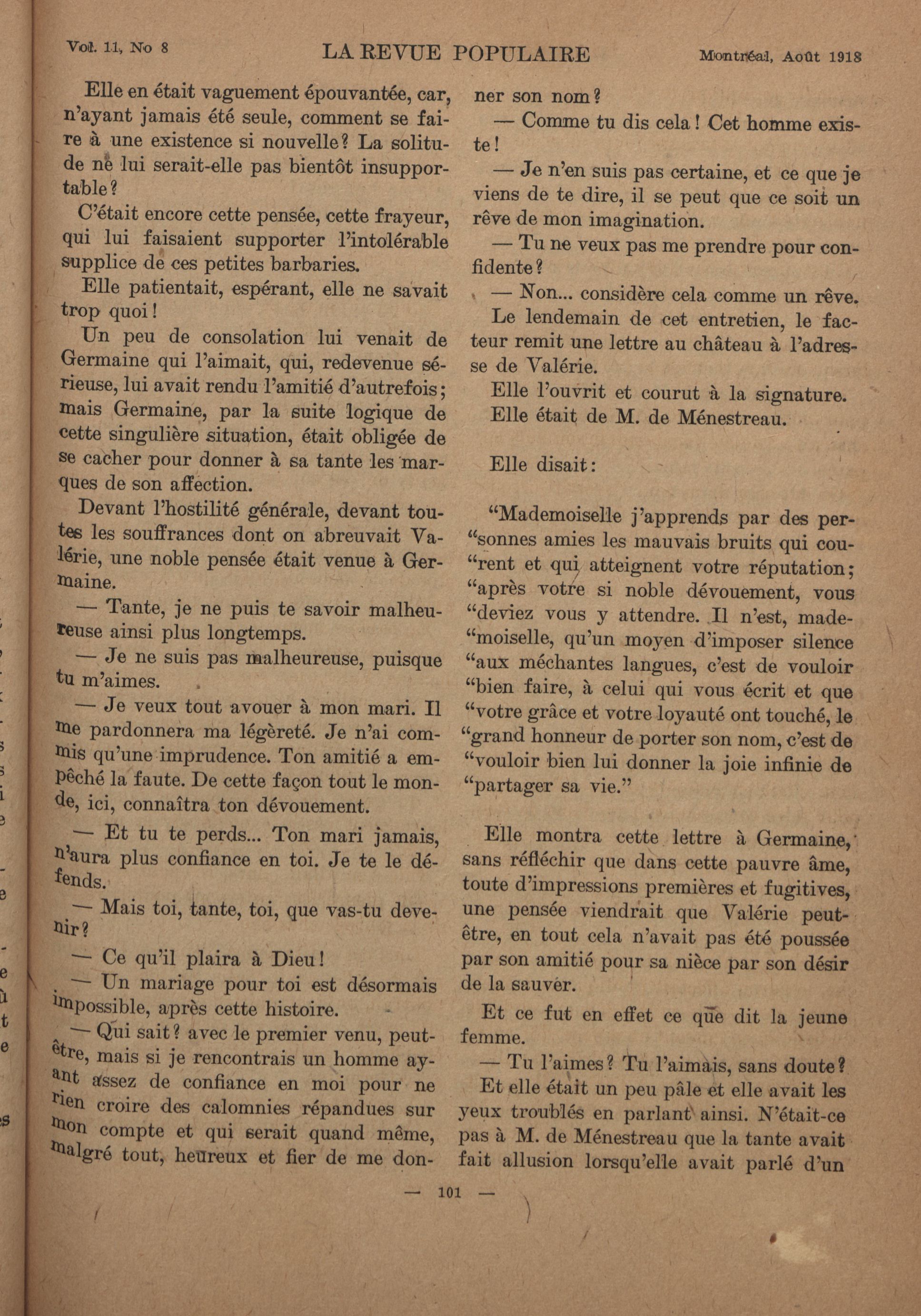 Vol. 11, No 8 LA REVUE POPULAIRE Montréal, Août 1918

Elle en était vaguement épouvantée, car, n'ayant jamais été seule, comment se faire à une existence si nouvelle? La solitude ne lui serait-elle pas bientôt insupportable?

C'était encore cette pensée, cette frayeur, qui lui faisaient supporter l'intolérable supplice de ces petites barbaries.

Elle patientait, espérant, elle ne savait trop quoi!

Un peu de consolation lui venait de Germaine qui l'aimait, qui, redevenue sérieuse, lui avait rendu l'amitié d'autrefois; mais Germaine, par la suite logique de cette singulière situation, était obligée de se cacher pour donner à sa tante les marques de son affection.

Devant l'hostilité générale, devant toutes les souffrances dont on abreuvait Valérie, une noble pensée était venue à Germaine.

— Tante, je ne puis te savoir malheureuse ainsi plus longtemps.

— Je ne suis pas malheureuse, puisque tu m'aimes.

— Je veux tout avouer à mon mari. Il me pardonnera ma légèreté. Je n'ai commis qu'une imprudence. Ton amitié a empêché la faute. De cette façon tout le monde, ici, connaîtra ton dévouement.

— Et tu te perds... Ton mari jamais, n'aura plus confiance en toi. Je te le défends.

— Mais toi, tante, toi, que vas-tu devenir?

— Ce qu'il plaira à Dieu!

— Un mariage pour toi est désormais impossible, après cette histoire.

— Qui sait? avec le premier venu, peut-être, mais si je rencontrais un homme ayant assez de confiance en moi pour ne rien croire des calomnies répandues sur mon compte et qui serait quand même, malgré tout, heureux et fier de me donner son nom?

— Comme tu dis cela! Cet homme existe!

— Je n'en suis pas certaine, et ce que je viens de te dire, il se peut que ce soit un rêve de mon imagination.

— Tu ne veux pas me prendre pour confidente?

— Non... considère cela comme un rêve.

Le lendemain de cet entretien, le facteur remit une lettre au château à l'adresse de Valérie.

Elle l'ouvrit et courut à la signature.

Elle était de M. de Ménestreau.

Elle disait:

"Mademoiselle j'apprends par des per-"sonnes amies les mauvais bruits qui cou-"rent et qui atteignent votre réputation; "après votre si noble dévouement, vous "deviez vous y attendre. Il n'est, made-"moiselle, qu'un moyen d'imposer silence "aux méchantes langues, c'est de vouloir "bien faire, à celui qui vous écrit et que "votre grâce et votre loyauté ont touché, le "grand honneur de porter son nom, c'est de "vouloir bien lui donner la joie infinie de "partager sa vie."

Elle montra cette lettre à Germaine, sans réfléchir que dans cette pauvre âme, toute d'impressions premières et fugitives, une pensée viendrait que Valérie peut-être, en tout cela n'avait pas été poussée par son amitié pour sa nièce par son désir de la sauver.

Et ce fut en effet ce que dit la jeune femme.

— Tu l'aimes? Tu l'aimais, sans doute?

Et elle était un peu pâle et elle avait les yeux troublés en parlant ainsi. N'était-ce pas à M. de Ménestreau que la tante avait fait allusion lorsqu'elle avait parlé d'un

— 101 —